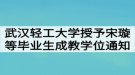 武汉轻工大学授予宋璇等毕业生成教学位通知